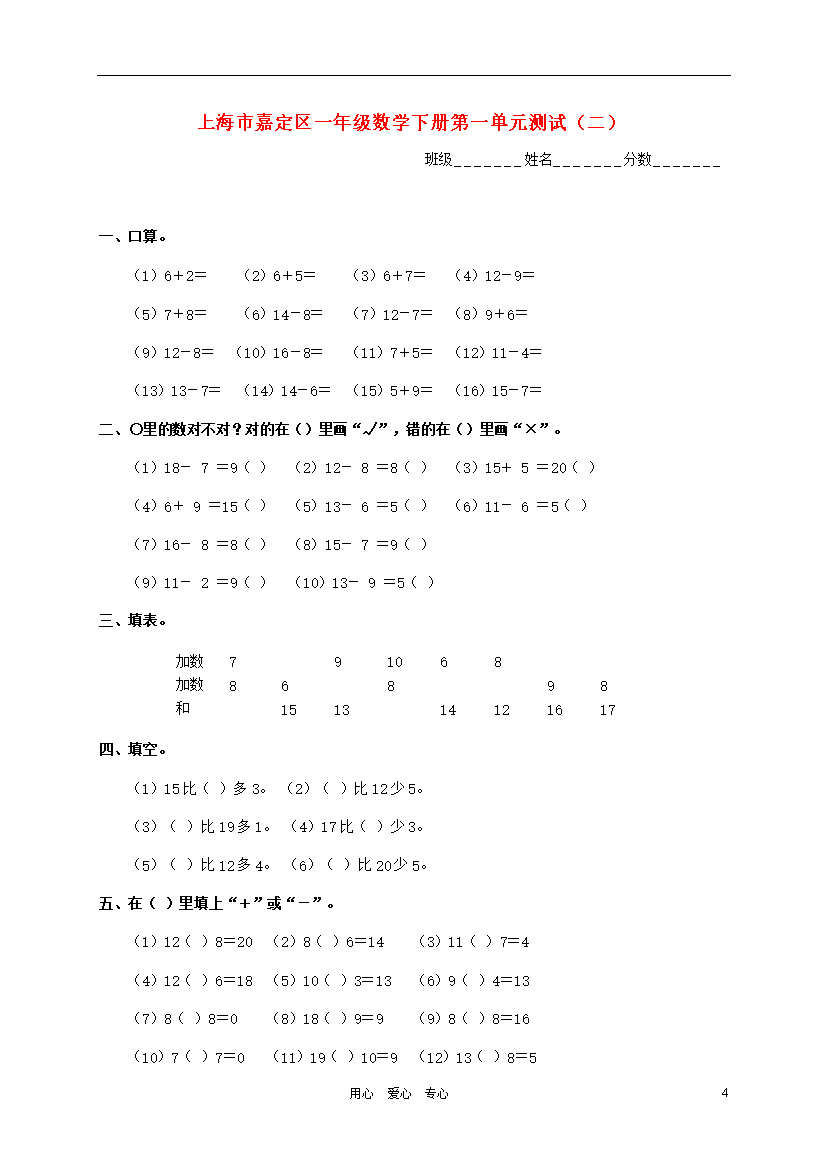 上海市嘉定区一年级数学下册第一单元测试（二）

班级_______姓名_______分数_______

一、口算。

（1）6＋2＝　（2）6＋5＝　（3）6＋7＝　（4）12－9＝

（5）7＋8＝　（6）14－8＝　（7）12－7＝　（8）9＋6＝

（9）12－8＝　（10）16－8＝　（11）7＋5＝　（12）11－4＝

（13）13－7＝　（14）14－6＝　（15）5＋9＝　（16）15－7＝

二、○里的数对不对？对的在（）里画“√”，错的在（）里画“×”。

（1）18－ 7 ＝9（ ）　（2）12－ 8 ＝8（ ）　（3）15＋ 5 ＝20（ ）

（4）6＋ 9 ＝15（ ）　（5）13－ 6 ＝5（ ）　（6）11－ 6 ＝5（ ）

（7）16－ 8 ＝8（ ）　（8）15－ 7 ＝9（ ）

（9）11－ 2 ＝9（ ）　（10）13－ 9 ＝5（ ）

三、填表。

| 加数 | 7 | | 9 | 10 | 6 | 8 | | |
|---|---|---|---|---|---|---|---|---|
| 加数 | 8 | 6 | | 8 | | | 9 | 8 |
| 和 | | 15 | 13 | | 14 | 12 | 16 | 17 |

四、填空。

（1）15比（ ）多3。（2）（ ）比12少5。

（3）（ ）比19多1。（4）17比（ ）少3。

（5）（ ）比12多4。（6）（ ）比20少5。

五、在（ ）里填上“＋”或“－”。

（1）12（ ）8＝20　（2）8（ ）6＝14　（3）11（ ）7＝4

（4）12（ ）6＝18　（5）10（ ）3＝13　（6）9（ ）4＝13

（7）8（ ）8＝0　（8）18（ ）9＝9　（9）8（ ）8＝16

（10）7（ ）7＝0　（11）19（ ）10＝9　（12）13（ ）8＝5

用心　爱心　专心　4